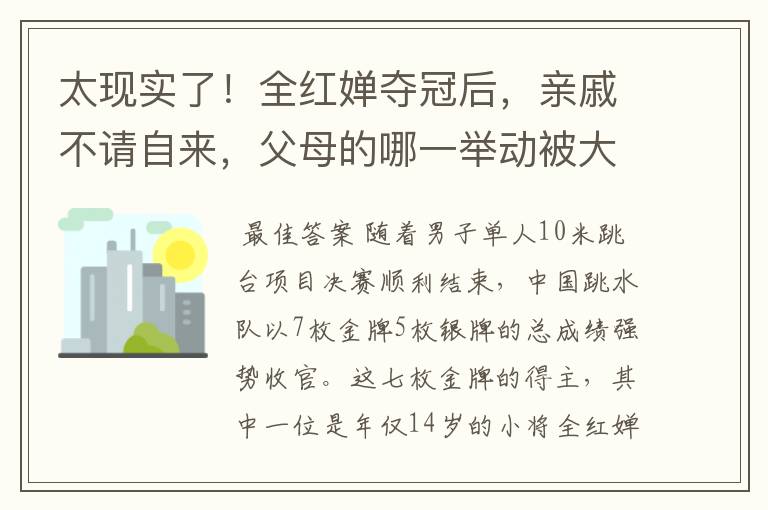 太现实了！全红婵夺冠后，亲戚不请自来，父母的哪一举动被大

最佳答案 随着男子单人10米跳台项目决赛顺利结束，中国跳水队以7枚金牌5枚银牌的总成绩强势收官。这七枚金牌的得主，其中一位是年仅14岁的小将全红婵